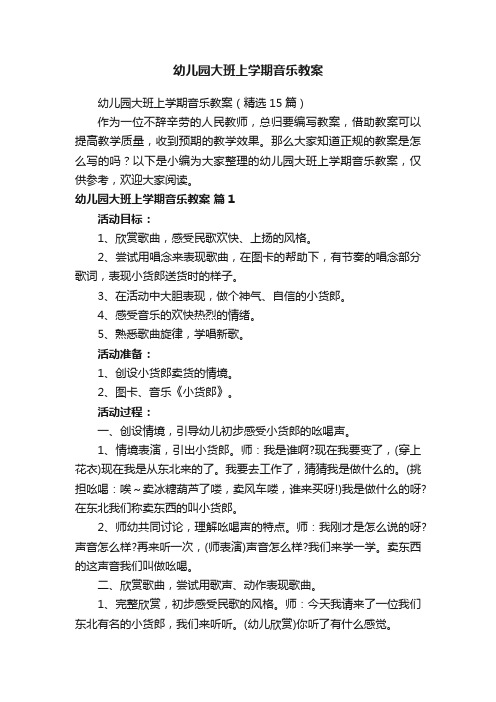 幼儿园大班上学期音乐教案

幼儿园大班上学期音乐教案（精选15篇）

作为一位不辞辛劳的人民教师，总归要编写教案，借助教案可以提高教学质量，收到预期的教学效果。那么大家知道正规的教案是怎么写的吗？以下是小编为大家整理的幼儿园大班上学期音乐教案，仅供参考，欢迎大家阅读。

幼儿园大班上学期音乐教案 篇1

活动目标：

1、欣赏歌曲，感受民歌欢快、上扬的风格。

2、尝试用唱念来表现歌曲，在图卡的帮助下，有节奏的唱念部分歌词，表现小货郎送货时的样子。

3、在活动中大胆表现，做个神气、自信的小货郎。

4、感受音乐的欢快热烈的情绪。

5、熟悉歌曲旋律，学唱新歌。

活动准备：

1、创设小货郎卖货的情境。

2、图卡、音乐《小货郎》。

活动过程：

一、创设情境，引导幼儿初步感受小货郎的吆喝声。

1、情境表演，引出小货郎。师：我是谁啊?现在我要变了，(穿上花衣)现在我是从东北来的了。我要去工作了，猜猜我是做什么的。(挑担吆喝：唉～卖冰糖葫芦了喽，卖风车喽，谁来买呀!)我是做什么的呀?在东北我们称卖东西的叫小货郎。

2、师幼共同讨论，理解吆喝声的特点。师：我刚才是怎么说的呀?声音怎么样?再来听一次，(师表演)声音怎么样?我们来学一学。卖东西的这声音我们叫做吆喝。

二、欣赏歌曲，尝试用歌声、动作表现歌曲。

1、完整欣赏，初步感受民歌的风格。师：今天我请来了一位我们东北有名的小货郎，我们来听听。(幼儿欣赏)你听了有什么感觉。